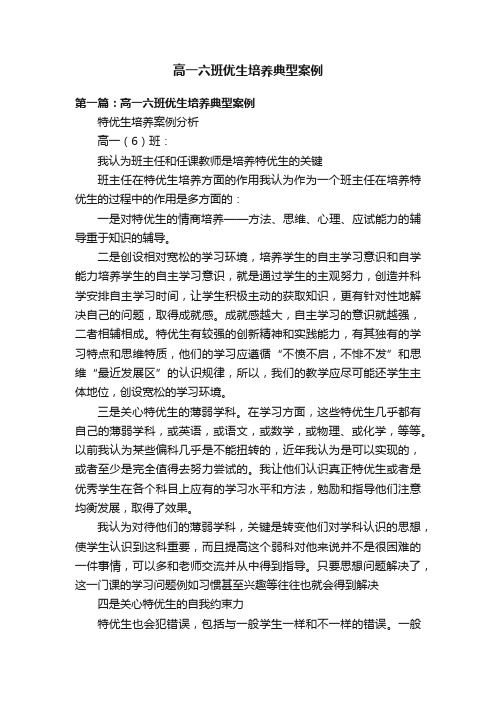 高一六班优生培养典型案例

第一篇：高一六班优生培养典型案例

特优生培养案例分析

高一（6）班：

我认为班主任和任课教师是培养特优生的关键

班主任在特优生培养方面的作用我认为作为一个班主任在培养特优生的过程中的作用是多方面的：

一是对特优生的情商培养——方法、思维、心理、应试能力的辅导重于知识的辅导。

二是创设相对宽松的学习环境，培养学生的自主学习意识和自学能力培养学生的自主学习意识，就是通过学生的主观努力，创造并科学安排自主学习时间，让学生积极主动的获取知识，更有针对性地解决自己的问题，取得成就感。成就感越大，自主学习的意识就越强，二者相辅相成。特优生有较强的创新精神和实践能力，有其独有的学习特点和思维特质，他们的学习应遵循“不愤不启，不悱不发”和思维“最近发展区”的认识规律，所以，我们的教学应尽可能还学生主体地位，创设宽松的学习环境。

三是关心特优生的薄弱学科。在学习方面，这些特优生几乎都有自己的薄弱学科，或英语，或语文，或数学，或物理、或化学，等等。以前我认为某些偏科几乎是不能扭转的，近年我认为是可以实现的，或者至少是完全值得去努力尝试的。我让他们认识真正特优生或者是优秀学生在各个科目上应有的学习水平和方法，勉励和指导他们注意均衡发展，取得了效果。

我认为对待他们的薄弱学科，关键是转变他们对学科认识的思想，使学生认识到这科重要，而且提高这个弱科对他来说并不是很困难的一件事情，可以多和老师交流并从中得到指导。只要思想问题解决了，这一门课的学习问题例如习惯甚至兴趣等往往也就会得到解决

四是关心特优生的自我约束力

特优生也会犯错误，包括与一般学生一样和不一样的错误。一般